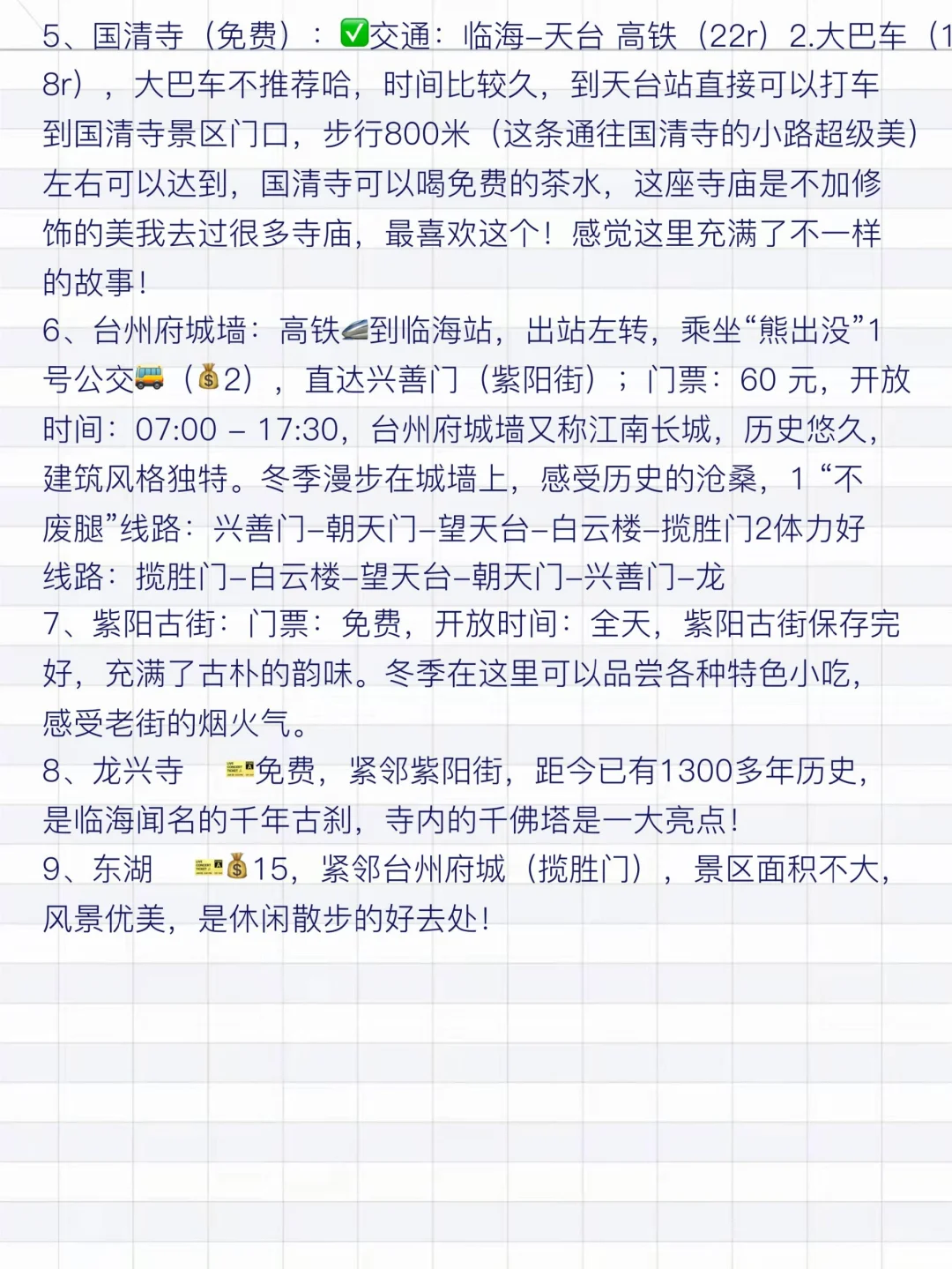 5、国清寺（免费）：✅交通：临海–天台 高铁（22r）2.大巴车（18r），大巴车不推荐哈，时间比较久，到天台站直接可以打车到国清寺景区门口，步行800米（这条通往国清寺的小路超级美）左右可以达到，国清寺可以喝免费的茶水，这座寺庙是不加修饰的美我去过很多寺庙，最喜欢这个！感觉这里充满了不一样的故事！
6、台州府城墙：高铁🚄到临海站，出站左转，乘坐“熊出没”1号公交🚌（💰2），直达兴善门（紫阳街）；门票：60 元，开放时间：07:00 – 17:30，台州府城墙又称江南长城，历史悠久，建筑风格独特。冬季漫步在城墙上，感受历史的沧桑，1 “不废腿”线路：兴善门–朝天门–望天台–白云楼–揽胜门2体力好线路：揽胜门–白云楼–望天台–朝天门–兴善门–龙
7、紫阳古街：门票：免费，开放时间：全天，紫阳古街保存完好，充满了古朴的韵味。冬季在这里可以品尝各种特色小吃，感受老街的烟火气。
8、龙兴寺 🎫免费，紧邻紫阳街，距今已有1300多年历史，是临海闻名的千年古刹，寺内的千佛塔是一大亮点！
9、东湖 🎫💰15，紧邻台州府城（揽胜门），景区面积不大，风景优美，是休闲散步的好去处！